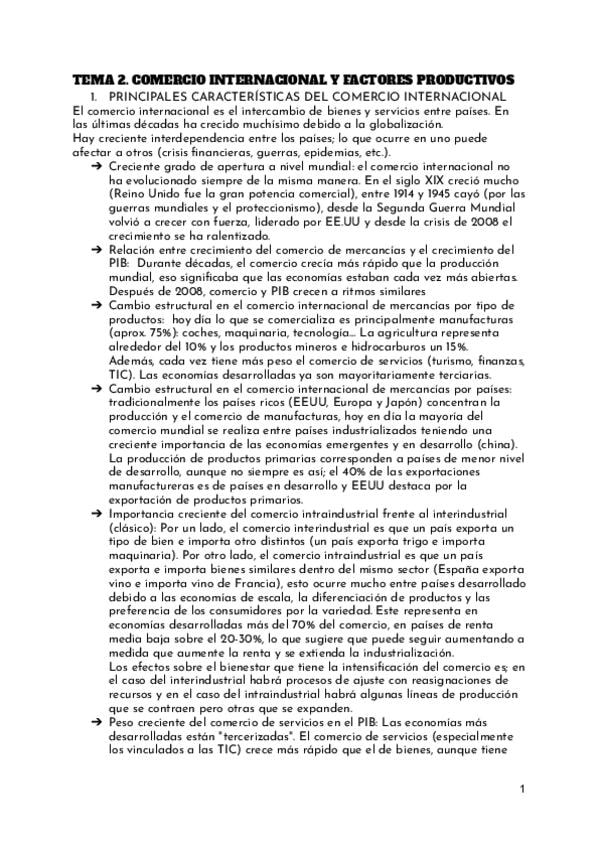 TEMA 2. COMERCIO INTERNACIONAL Y FACTORES PRODUCTIVOS

1. PRINCIPALES CARACTERÍSTICAS DEL COMERCIO INTERNACIONAL

El comercio internacional es el intercambio de bienes y servicios entre países. En las últimas décadas ha crecido muchísimo debido a la globalización.
Hay creciente interdependencia entre los países; lo que ocurre en uno puede afectar a otros (crisis financieras, guerras, epidemias, etc.).

➔ Creciente grado de apertura a nivel mundial: el comercio internacional no ha evolucionado siempre de la misma manera. En el siglo XIX creció mucho (Reino Unido fue la gran potencia comercial), entre 1914 y 1945 cayó (por las guerras mundiales y el proteccionismo), desde la Segunda Guerra Mundial volvió a crecer con fuerza, liderado por EE.UU y desde la crisis de 2008 el crecimiento se ha ralentizado.

➔ Relación entre crecimiento del comercio de mercancías y el crecimiento del PIB: Durante décadas, el comercio crecía más rápido que la producción mundial, eso significaba que las economías estaban cada vez más abiertas. Después de 2008, comercio y PIB crecen a ritmos similares

➔ Cambio estructural en el comercio internacional de mercancías por tipo de productos: hoy día lo que se comercializa es principalmente manufacturas (aprox. 75%): coches, maquinaria, tecnología... La agricultura representa alrededor del 10% y los productos mineros e hidrocarburos un 15%.
Además, cada vez tiene más peso el comercio de servicios (turismo, finanzas, TIC). Las economías desarrolladas ya son mayoritariamente terciarias.

➔ Cambio estructural en el comercio internacional de mercancías por países: tradicionalmente los países ricos (EEUU, Europa y Japón) concentran la producción y el comercio de manufacturas, hoy en día la mayoría del comercio mundial se realiza entre países industrializados teniendo una creciente importancia de las economías emergentes y en desarrollo (china).
La producción de productos primarias corresponden a países de menor nivel de desarrollo, aunque no siempre es así; el 40% de las exportaciones manufactureras es de países en desarrollo y EEUU destaca por la exportación de productos primarios.

➔ Importancia creciente del comercio intraindustrial frente al interindustrial (clásico): Por un lado, el comercio interindustrial es que un país exporta un tipo de bien e importa otro distintos (un país exporta trigo e importa maquinaria). Por otro lado, el comercio intraindustrial es que un país exporta e importa bienes similares dentro del mismo sector (España exporta vino e importa vino de Francia), esto ocurre mucho entre países desarrollado debido a las economías de escala, la diferenciación de productos y las preferencia de los consumidores por la variedad. Este representa en economías desarrolladas más del 70% del comercio, en países de renta media baja sobre el 20-30%, lo que sugiere que puede seguir aumentando a medida que aumente la renta y se extienda la industrialización.
Los efectos sobre el bienestar que tiene la intensificación del comercio es; en el caso del interindustrial habrá procesos de ajuste con reasignaciones de recursos y en el caso del intraindustrial habrá algunas líneas de producción que se contraen pero otras que se expanden.

➔ Peso creciente del comercio de servicios en el PIB: Las economías más desarrolladas están "tercerizadas". El comercio de servicios (especialmente los vinculados a las TIC) crece más rápido que el de bienes, aunque tiene

1